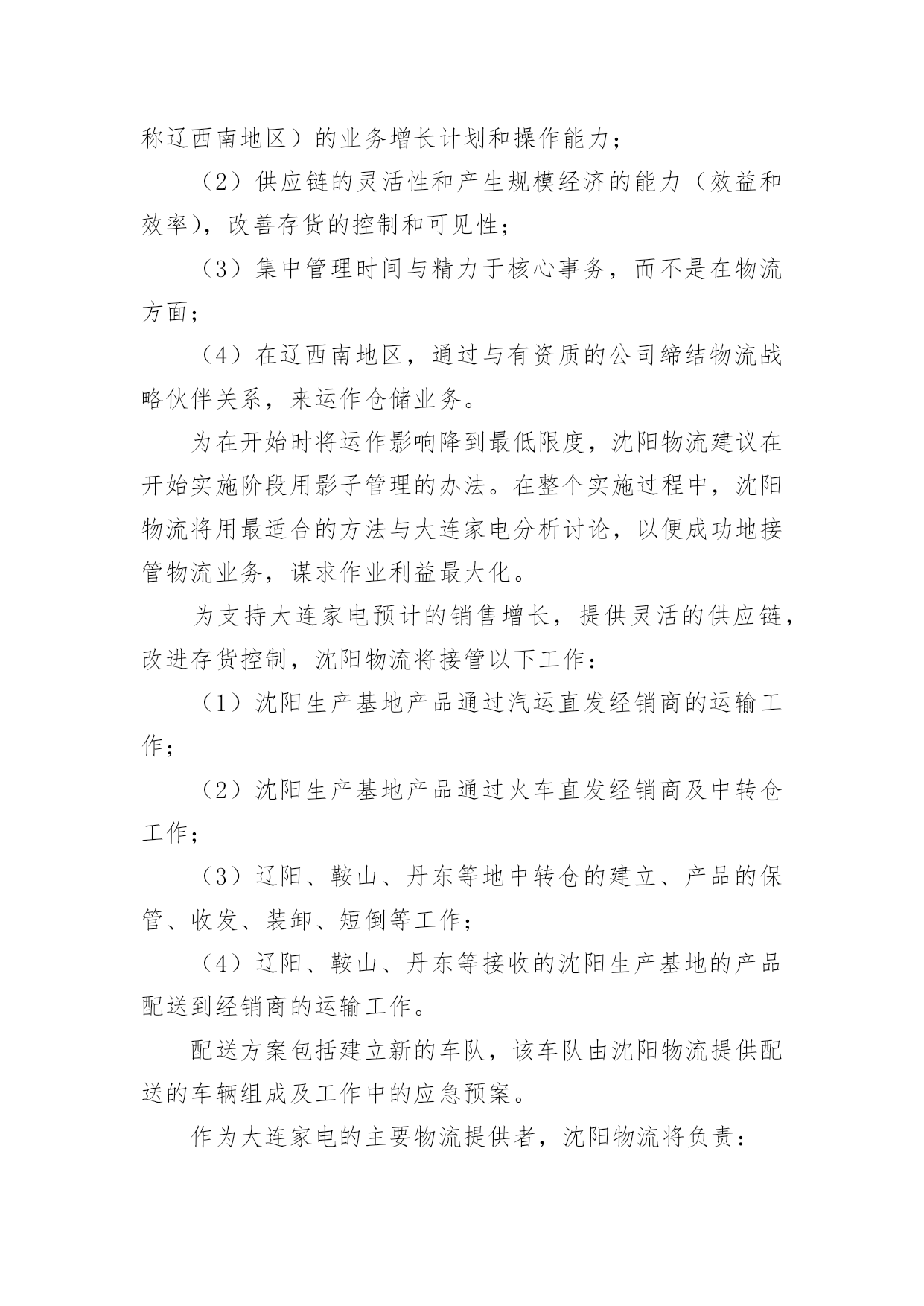 称辽西南地区）的业务增长计划和操作能力；

（2）供应链的灵活性和产生规模经济的能力（效益和效率），改善存货的控制和可见性；

（3）集中管理时间与精力于核心事务，而不是在物流方面；

（4）在辽西南地区，通过与有资质的公司缔结物流战略伙伴关系，来运作仓储业务。

为在开始时将运作影响降到最低限度，沈阳物流建议在开始实施阶段用影子管理的办法。在整个实施过程中，沈阳物流将用最适合的方法与大连家电分析讨论，以便成功地接管物流业务，谋求作业利益最大化。

为支持大连家电预计的销售增长，提供灵活的供应链，改进存货控制，沈阳物流将接管以下工作：

（1）沈阳生产基地产品通过汽运直发经销商的运输工作；

（2）沈阳生产基地产品通过火车直发经销商及中转仓工作；

（3）辽阳、鞍山、丹东等地中转仓的建立、产品的保管、收发、装卸、短倒等工作；

（4）辽阳、鞍山、丹东等接收的沈阳生产基地的产品配送到经销商的运输工作。

配送方案包括建立新的车队，该车队由沈阳物流提供配送的车辆组成及工作中的应急预案。

作为大连家电的主要物流提供者，沈阳物流将负责：